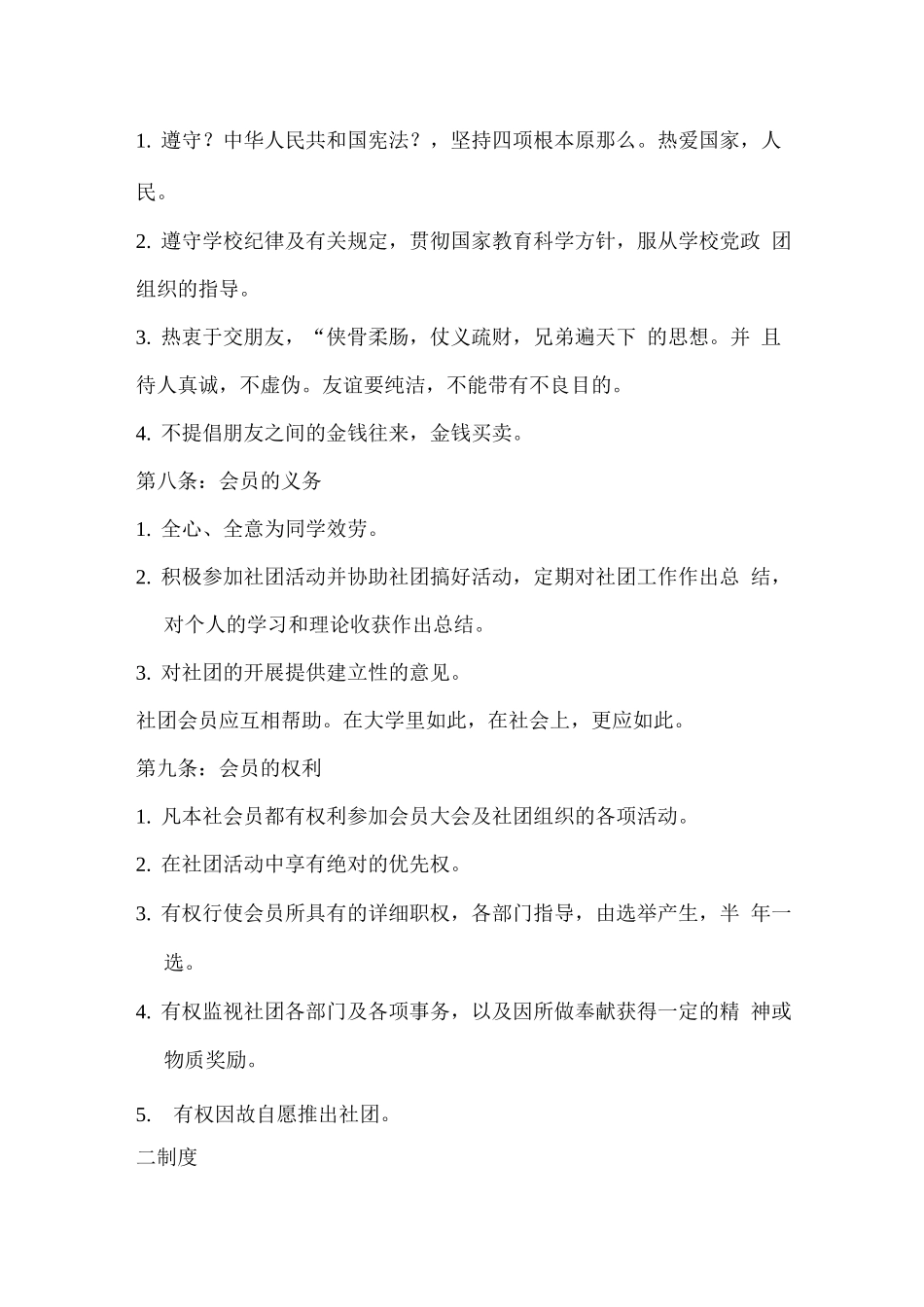 1. 遵守？中华人民共和国宪法？，坚持四项根本原那么。热爱国家，人民。

2. 遵守学校纪律及有关规定，贯彻国家教育科学方针，服从学校党政 团组织的指导。

3. 热衷于交朋友，“侠骨柔肠，仗义疏财，兄弟遍天下 的思想。并 且待人真诚，不虚伪。友谊要纯洁，不能带有不良目的。

4. 不提倡朋友之间的金钱往来，金钱买卖。

第八条：会员的义务

1. 全心、全意为同学效劳。

2. 积极参加社团活动并协助社团搞好活动，定期对社团工作作出总 结，对个人的学习和理论收获作出总结。

3. 对社团的开展提供建立性的意见。

社团会员应互相帮助。在大学里如此，在社会上，更应如此。

第九条：会员的权利

1. 凡本社会员都有权利参加会员大会及社团组织的各项活动。

2. 在社团活动中享有绝对的优先权。

3. 有权行使会员所具有的详细职权，各部门指导，由选举产生，半 年一选。

4. 有权监视社团各部门及各项事务，以及因所做奉献获得一定的精 神或物质奖励。

5. 有权因故自愿推出社团。

二制度